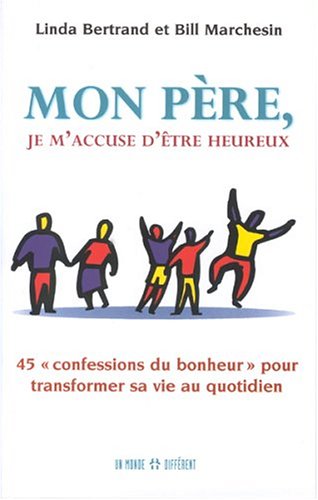 Linda Bertrand et Bill Marchesin

MON PÈRE,
JE M'ACCUSE D'ÊTRE HEUREUX

45 « confessions du bonheur » pour transformer sa vie au quotidien

UN MONDE DIFFÉRENT